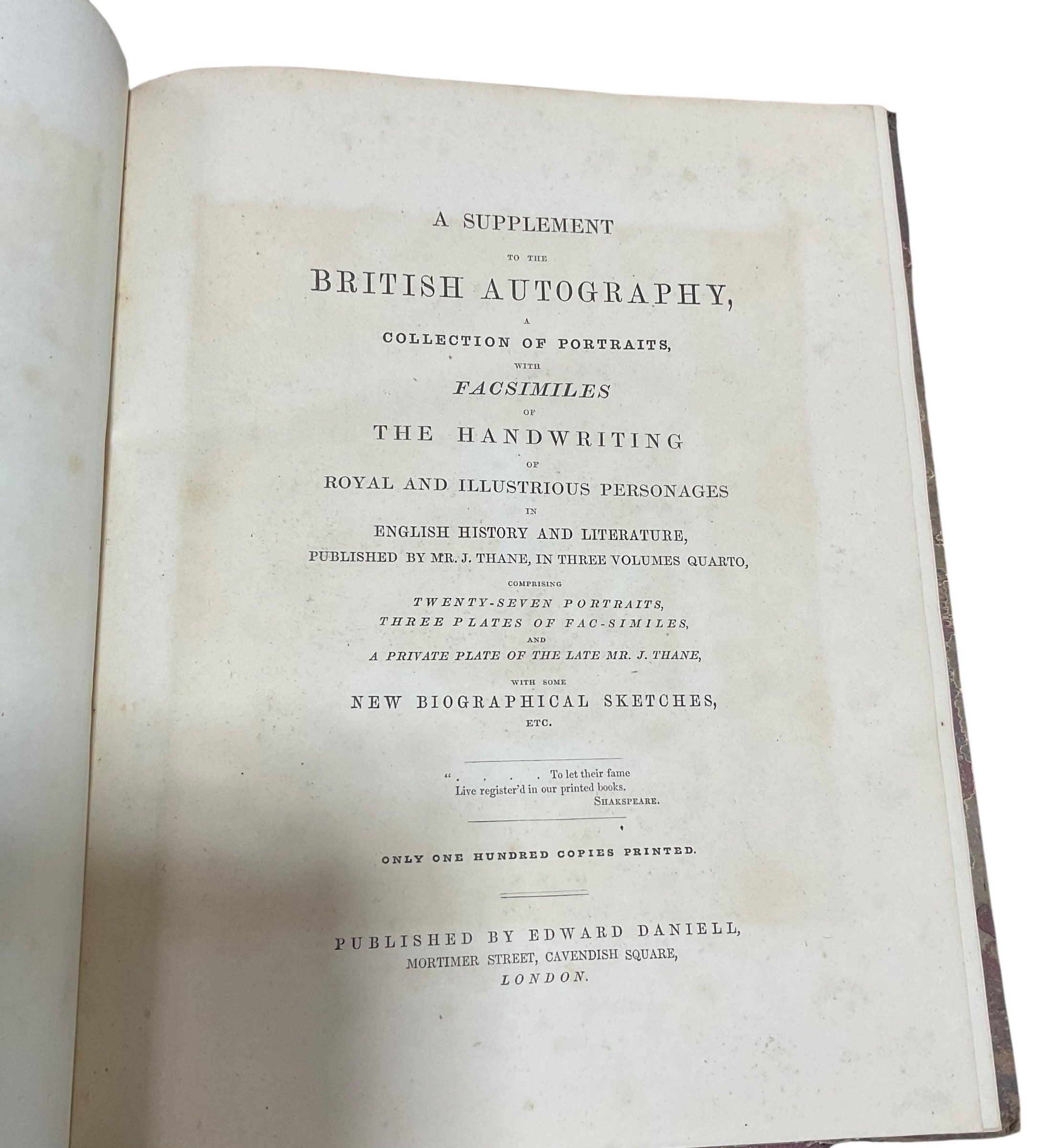 A SUPPLEMENT

TO THE

BRITISH AUTOGRAPHY,

A

COLLECTION OF PORTRAITS,

WITH

FACSIMILES

OF

THE HANDWRITING

OF

ROYAL AND ILLUSTRIOUS PERSONAGES

IN

ENGLISH HISTORY AND LITERATURE,

PUBLISHED BY MR. J. THANE, IN THREE VOLUMES QUARTO,

COMPRISING

TWENTY-SEVEN PORTRAITS,

THREE PLATES OF FAC-SIMILES,

AND

A PRIVATE PLATE OF THE LATE MR. J. THANE,

WITH SOME

NEW BIOGRAPHICAL SKETCHES,

ETC.

" . . . . . To let their fame
Live register'd in our printed books.
SHAKSPEARE.

ONLY ONE HUNDRED COPIES PRINTED.

PUBLISHED BY EDWARD DANIELL,
MORTIMER STREET, CAVENDISH SQUARE,
LONDON.